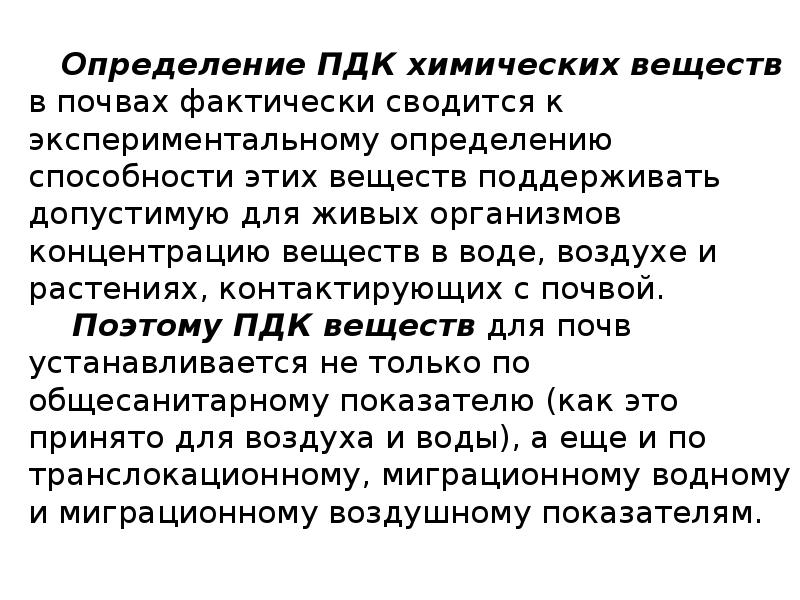 Определение ПДК химических веществ в почвах фактически сводится к экспериментальному определению способности этих веществ поддерживать допустимую для живых организмов концентрацию веществ в воде, воздухе и растениях, контактирующих с почвой.

Поэтому ПДК веществ для почв устанавливается не только по общесанитарному показателю (как это принято для воздуха и воды), а еще и по транслокационному, миграционному водному и миграционному воздушному показателям.